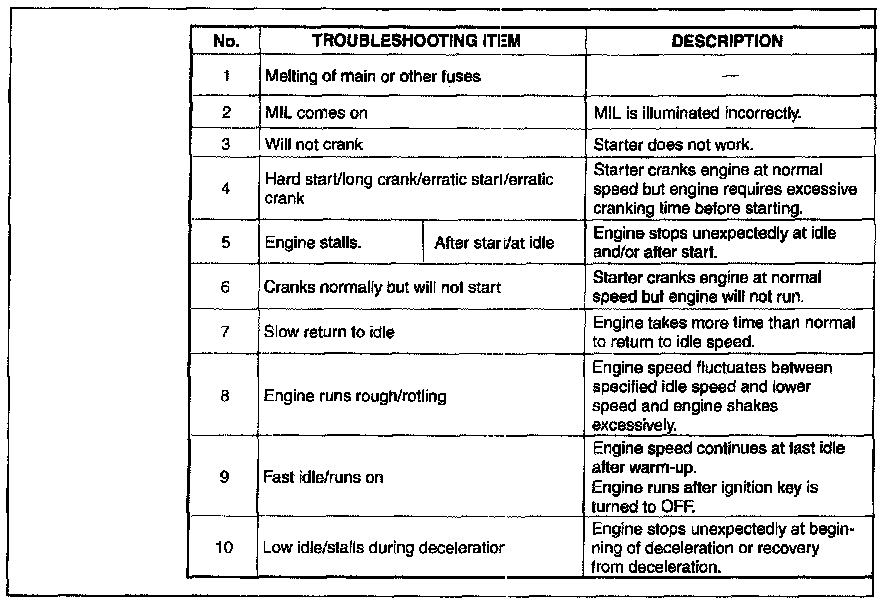 | No. | TROUBLESHOOTING ITEM | | DESCRIPTION |
|---|---|---|---|
| 1 | Melting of main or other fuses | | — |
| 2 | MIL comes on | | MIL is illuminated incorrectly. |
| 3 | Will not crank | | Starter does not work. |
| 4 | Hard start/long crank/erratic start/erratic crank | | Starter cranks engine at normal speed but engine requires excessive cranking time before starting. |
| 5 | Engine stalls. | After start/at idle | Engine stops unexpectedly at idle and/or after start. |
| 6 | Cranks normally but will not start | | Starter cranks engine at normal speed but engine will not run. |
| 7 | Slow return to idle | | Engine takes more time than normal to return to idle speed. |
| 8 | Engine runs rough/rolling | | Engine speed fluctuates between specified idle speed and lower speed and engine shakes excessively. |
| 9 | Fast idle/runs on | | Engine speed continues at fast idle after warm-up. Engine runs after ignition key is turned to OFF. |
| 10 | Low idle/stalls during deceleration | | Engine stops unexpectedly at beginning of deceleration or recovery from deceleration. |